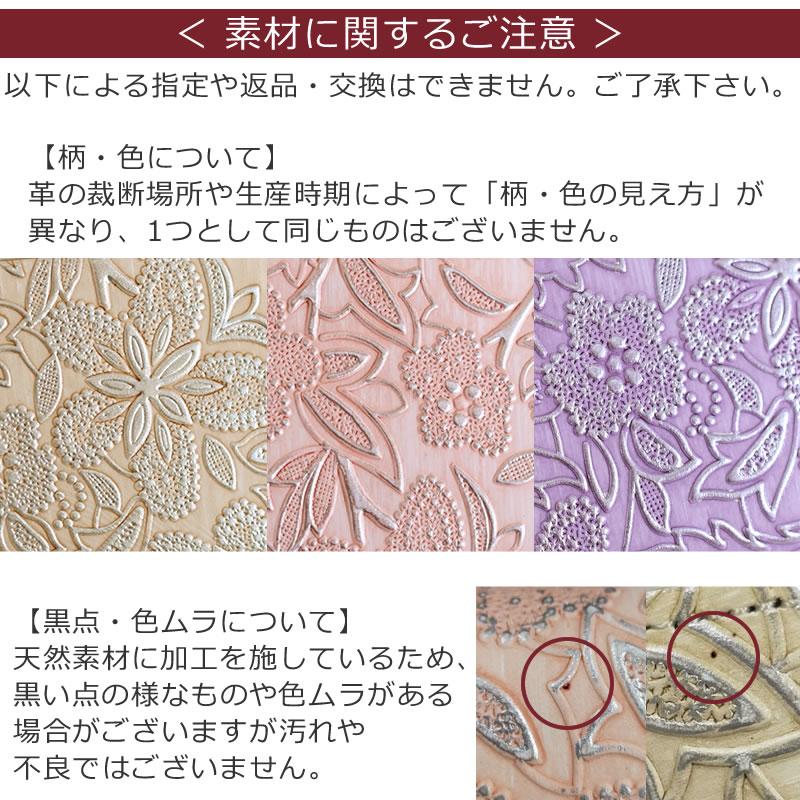 < 素材に関するご注意 >

以下による指定や返品・交換はできません。ご了承下さい。

【柄・色について】
革の裁断場所や生産時期によって「柄・色の見え方」が異なり、1つとして同じものはございません。

【黒点・色ムラについて】
天然素材に加工を施しているため、黒い点の様なものや色ムラがある場合がございますが汚れや不良ではございません。